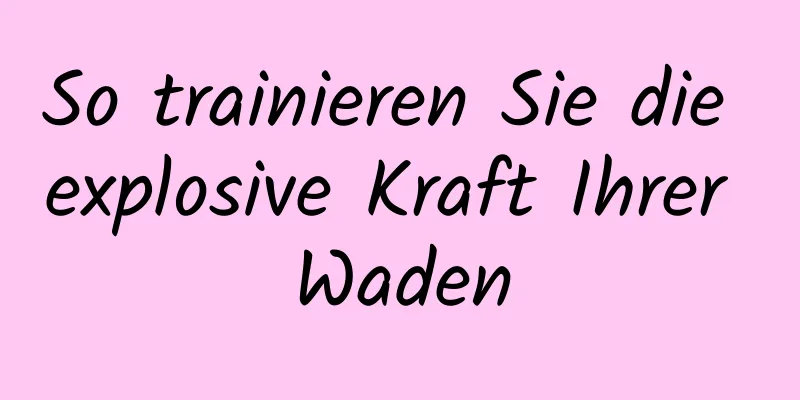 So trainieren Sie die explosive Kraft Ihrer Waden